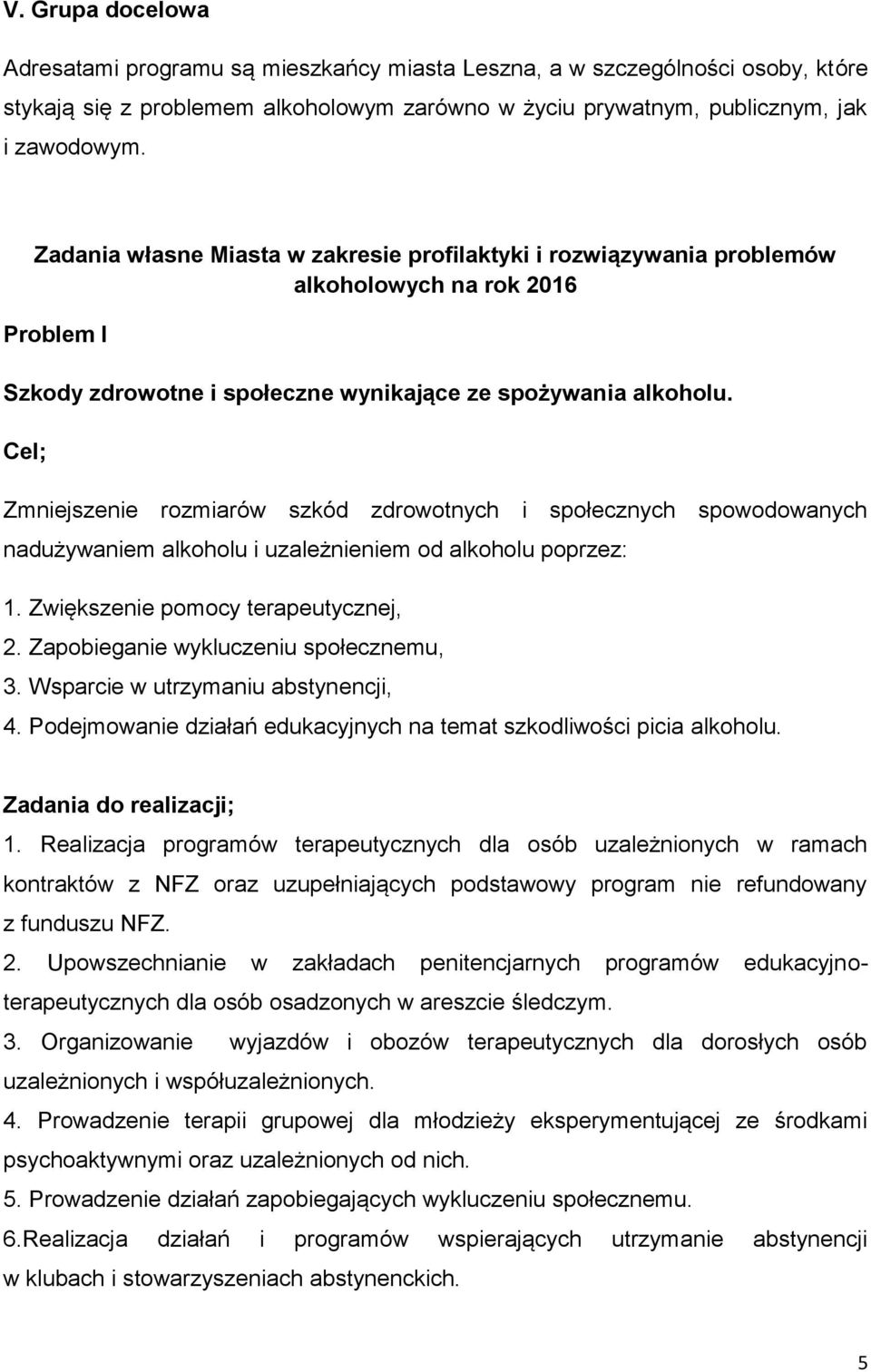 V. Grupa docelowa

Adresatami programu są mieszkańcy miasta Leszna, a w szczególności osoby, które stykają się z problemem alkoholowym zarówno w życiu prywatnym, publicznym, jak i zawodowym.

Zadania własne Miasta w zakresie profilaktyki i rozwiązywania problemów alkoholowych na rok 2016

Problem I

Szkody zdrowotne i społeczne wynikające ze spożywania alkoholu.

Cel;

Zmniejszenie rozmiarów szkód zdrowotnych i społecznych spowodowanych nadużywaniem alkoholu i uzależnieniem od alkoholu poprzez:

1. Zwiększenie pomocy terapeutycznej,
2. Zapobieganie wykluczeniu społecznemu,
3. Wsparcie w utrzymaniu abstynencji,
4. Podejmowanie działań edukacyjnych na temat szkodliwości picia alkoholu.

Zadania do realizacji;

1. Realizacja programów terapeutycznych dla osób uzależnionych w ramach kontraktów z NFZ oraz uzupełniających podstawowy program nie refundowany z funduszu NFZ.

2. Upowszechnianie w zakładach penitencjarnych programów edukacyjno-terapeutycznych dla osób osadzonych w areszcie śledczym.

3. Organizowanie wyjazdów i obozów terapeutycznych dla dorosłych osób uzależnionych i współuzależnionych.

4. Prowadzenie terapii grupowej dla młodzieży eksperymentującej ze środkami psychoaktywnymi oraz uzależnionych od nich.

5. Prowadzenie działań zapobiegających wykluczeniu społecznemu.

6.Realizacja działań i programów wspierających utrzymanie abstynencji w klubach i stowarzyszeniach abstynenckich.

5